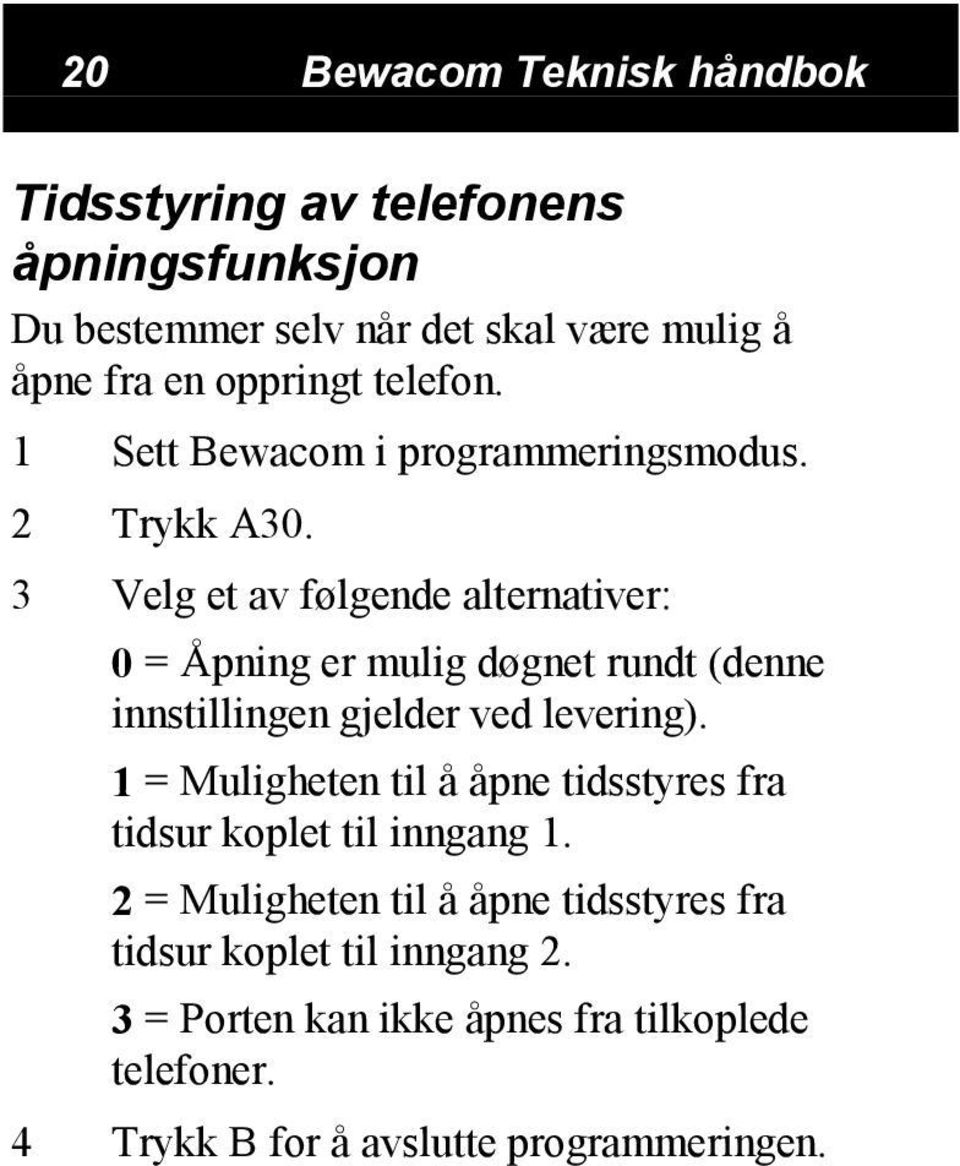 20 Bewacom Teknisk håndbok

Tidsstyring av telefonens åpningsfunksjon

Du bestemmer selv når det skal være mulig å åpne fra en oppringt telefon.

1 Sett Bewacom i programmeringsmodus.

2 Trykk A30.

3 Velg et av følgende alternativer:

0 = Åpning er mulig døgnet rundt (denne innstillingen gjelder ved levering).

1 = Muligheten til å åpne tidsstyres fra tidsur koplet til inngang 1.

2 = Muligheten til å åpne tidsstyres fra tidsur koplet til inngang 2.

3 = Porten kan ikke åpnes fra tilkoplede telefoner.

4 Trykk B for å avslutte programmeringen.